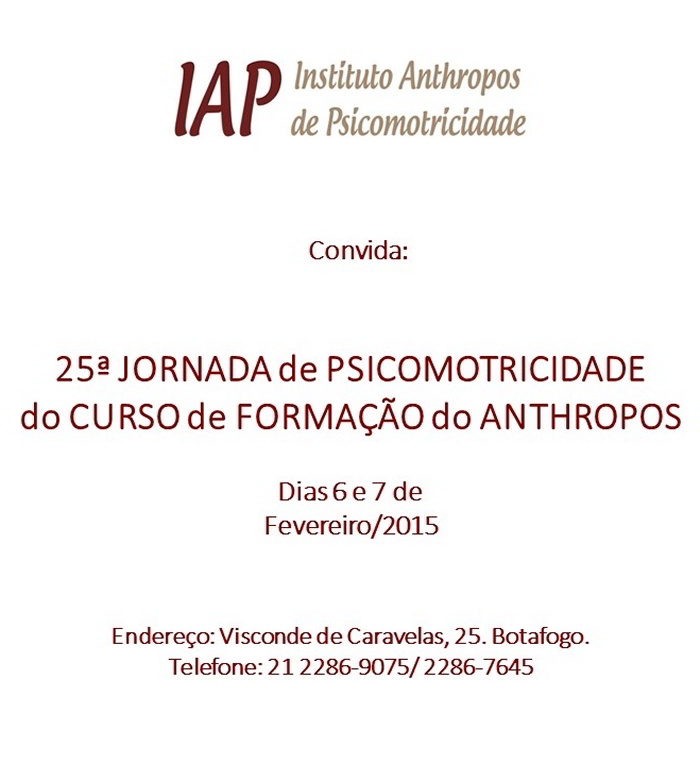 IAP Instituto Anthropos de Psicomotricidade

Convida:

25ª JORNADA de PSICOMOTRICIDADE do CURSO de FORMAÇÃO do ANTHROPOS

Dias 6 e 7 de Fevereiro/2015

Endereço: Visconde de Caravelas, 25. Botafogo.
Telefone: 21 2286-9075/ 2286-7645